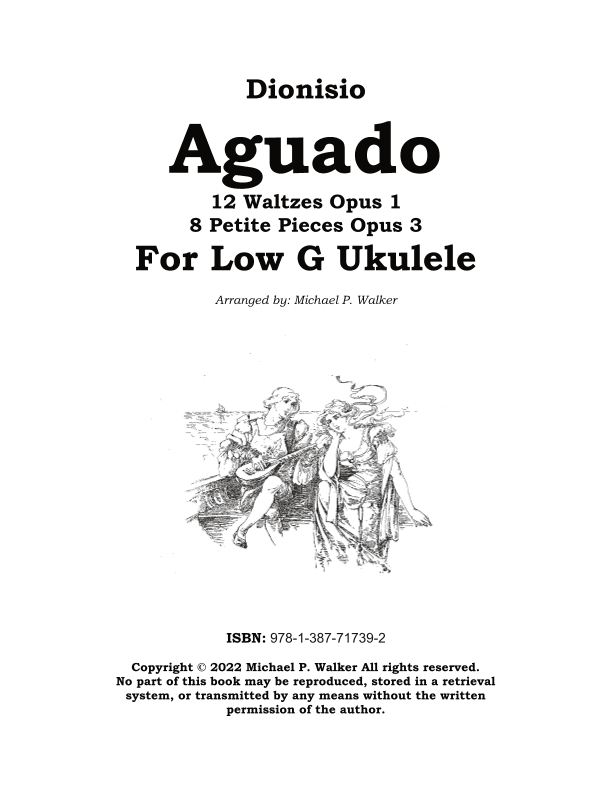 Dionisio

Aguado

12 Waltzes Opus 1
8 Petite Pieces Opus 3

For Low G Ukulele

Arranged by: Michael P. Walker

ISBN: 978-1-387-71739-2

Copyright © 2022 Michael P. Walker All rights reserved. No part of this book may be reproduced, stored in a retrieval system, or transmitted by any means without the written permission of the author.